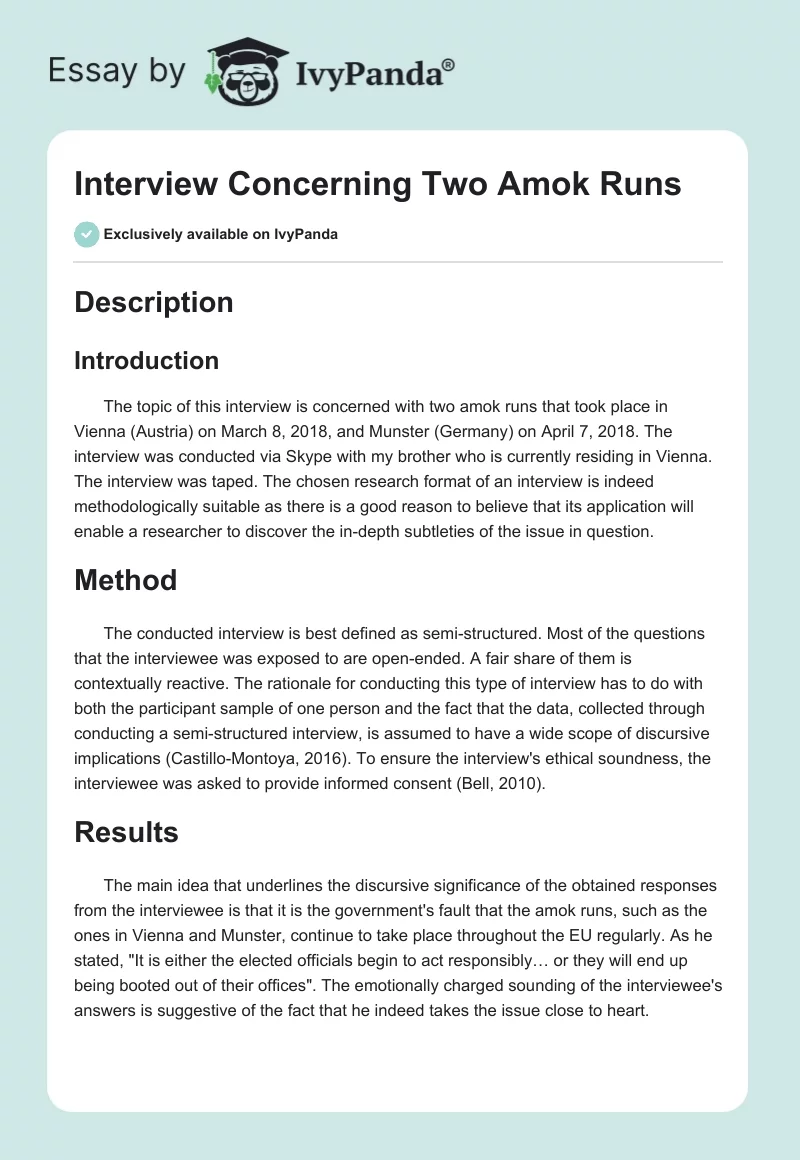 Essay by IvyPanda®

Interview Concerning Two Amok Runs

Exclusively available on IvyPanda

Description

Introduction

The topic of this interview is concerned with two amok runs that took place in Vienna (Austria) on March 8, 2018, and Munster (Germany) on April 7, 2018. The interview was conducted via Skype with my brother who is currently residing in Vienna. The interview was taped. The chosen research format of an interview is indeed methodologically suitable as there is a good reason to believe that its application will enable a researcher to discover the in-depth subtleties of the issue in question.

Method

The conducted interview is best defined as semi-structured. Most of the questions that the interviewee was exposed to are open-ended. A fair share of them is contextually reactive. The rationale for conducting this type of interview has to do with both the participant sample of one person and the fact that the data, collected through conducting a semi-structured interview, is assumed to have a wide scope of discursive implications (Castillo-Montoya, 2016). To ensure the interview's ethical soundness, the interviewee was asked to provide informed consent (Bell, 2010).

Results

The main idea that underlines the discursive significance of the obtained responses from the interviewee is that it is the government's fault that the amok runs, such as the ones in Vienna and Munster, continue to take place throughout the EU regularly. As he stated, "It is either the elected officials begin to act responsibly… or they will end up being booted out of their offices". The emotionally charged sounding of the interviewee's answers is suggestive of the fact that he indeed takes the issue close to heart.